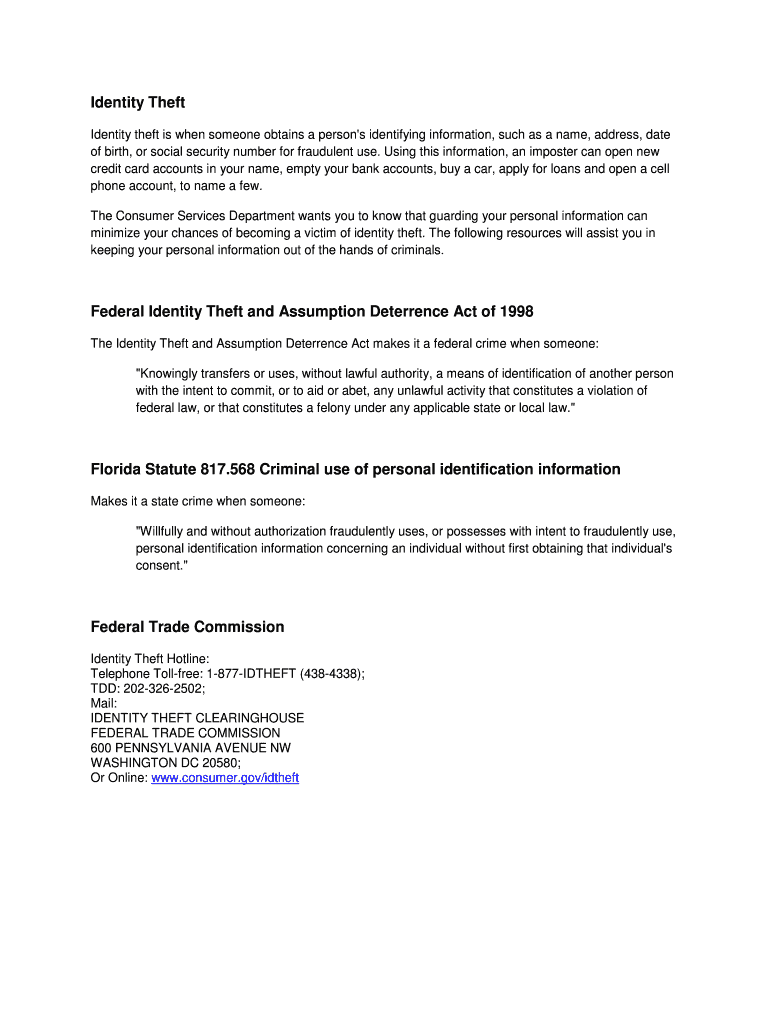 Identity Theft

Identity theft is when someone obtains a person's identifying information, such as a name, address, date of birth, or social security number for fraudulent use. Using this information, an imposter can open new credit card accounts in your name, empty your bank accounts, buy a car, apply for loans and open a cell phone account, to name a few.

The Consumer Services Department wants you to know that guarding your personal information can minimize your chances of becoming a victim of identity theft. The following resources will assist you in keeping your personal information out of the hands of criminals.

Federal Identity Theft and Assumption Deterrence Act of 1998

The Identity Theft and Assumption Deterrence Act makes it a federal crime when someone:

"Knowingly transfers or uses, without lawful authority, a means of identification of another person with the intent to commit, or to aid or abet, any unlawful activity that constitutes a violation of federal law, or that constitutes a felony under any applicable state or local law."

Florida Statute 817.568 Criminal use of personal identification information

Makes it a state crime when someone:

"Willfully and without authorization fraudulently uses, or possesses with intent to fraudulently use, personal identification information concerning an individual without first obtaining that individual's consent."

Federal Trade Commission

Identity Theft Hotline:
Telephone Toll-free: 1-877-IDTHEFT (438-4338);
TDD: 202-326-2502;
Mail:
IDENTITY THEFT CLEARINGHOUSE
FEDERAL TRADE COMMISSION
600 PENNSYLVANIA AVENUE NW
WASHINGTON DC 20580;
Or Online: www.consumer.gov/idtheft